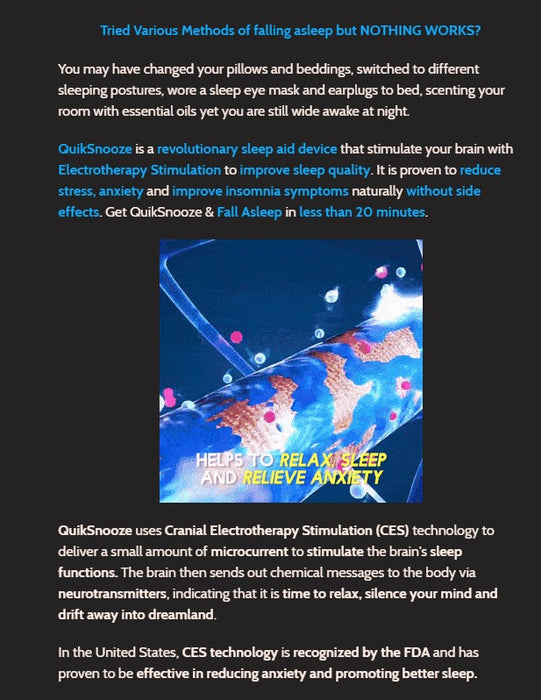 Tried Various Methods of falling asleep but NOTHING WORKS?

You may have changed your pillows and beddings, switched to different sleeping postures, wore a sleep eye mask and earplugs to bed, scenting your room with essential oils yet you are still wide awake at night.

QuikSnooze is a revolutionary sleep aid device that stimulate your brain with Electrotherapy Stimulation to improve sleep quality. It is proven to reduce stress, anxiety and improve insomnia symptoms naturally without side effects. Get QuikSnooze & Fall Asleep in less than 20 minutes.

HELPS TO RELAX, SLEEP AND RELIEVE ANXIETY

QuikSnooze uses Cranial Electrotherapy Stimulation (CES) technology to deliver a small amount of microcurrent to stimulate the brain's sleep functions. The brain then sends out chemical messages to the body via neurotransmitters, indicating that it is time to relax, silence your mind and drift away into dreamland.

In the United States, CES technology is recognized by the FDA and has proven to be effective in reducing anxiety and promoting better sleep.